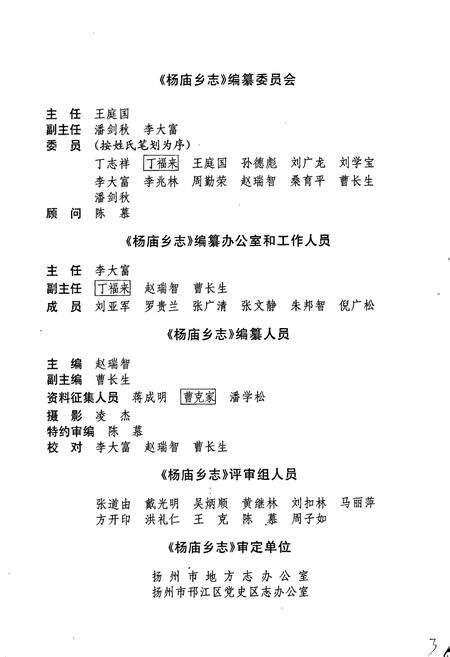 《杨庙乡志》编纂委员会

主　任　王庭国
副主任　潘剑秋　李大富
委　员　（按姓氏笔划为序）
丁志祥　丁福来　王庭国　孙德彪　刘广龙　刘学宝
李大富　李兆林　周勤荣　赵瑞智　桑育平　曹长生
潘剑秋
顾　问　陈　慕

《杨庙乡志》编纂办公室和工作人员

主　任　李大富
副主任　丁福来　赵瑞智　曹长生
成　员　刘亚军　罗贵兰　张广清　张文静　朱邦智　倪广松

《杨庙乡志》编纂人员

主　编　赵瑞智
副主编　曹长生
资料征集人员　蒋成明　曹克家　潘学松
摄　影　凌　杰
特约审编　陈　慕
校　对　李大富　赵瑞智　曹长生

《杨庙乡志》评审组人员

张道由　戴光明　吴炳顺　黄继林　刘扣林　马丽萍
方开印　洪礼仁　王　克　陈　慕　周子如

《杨庙乡志》审定单位

扬州市地方志办公室
扬州市邗江区党史区志办公室

3